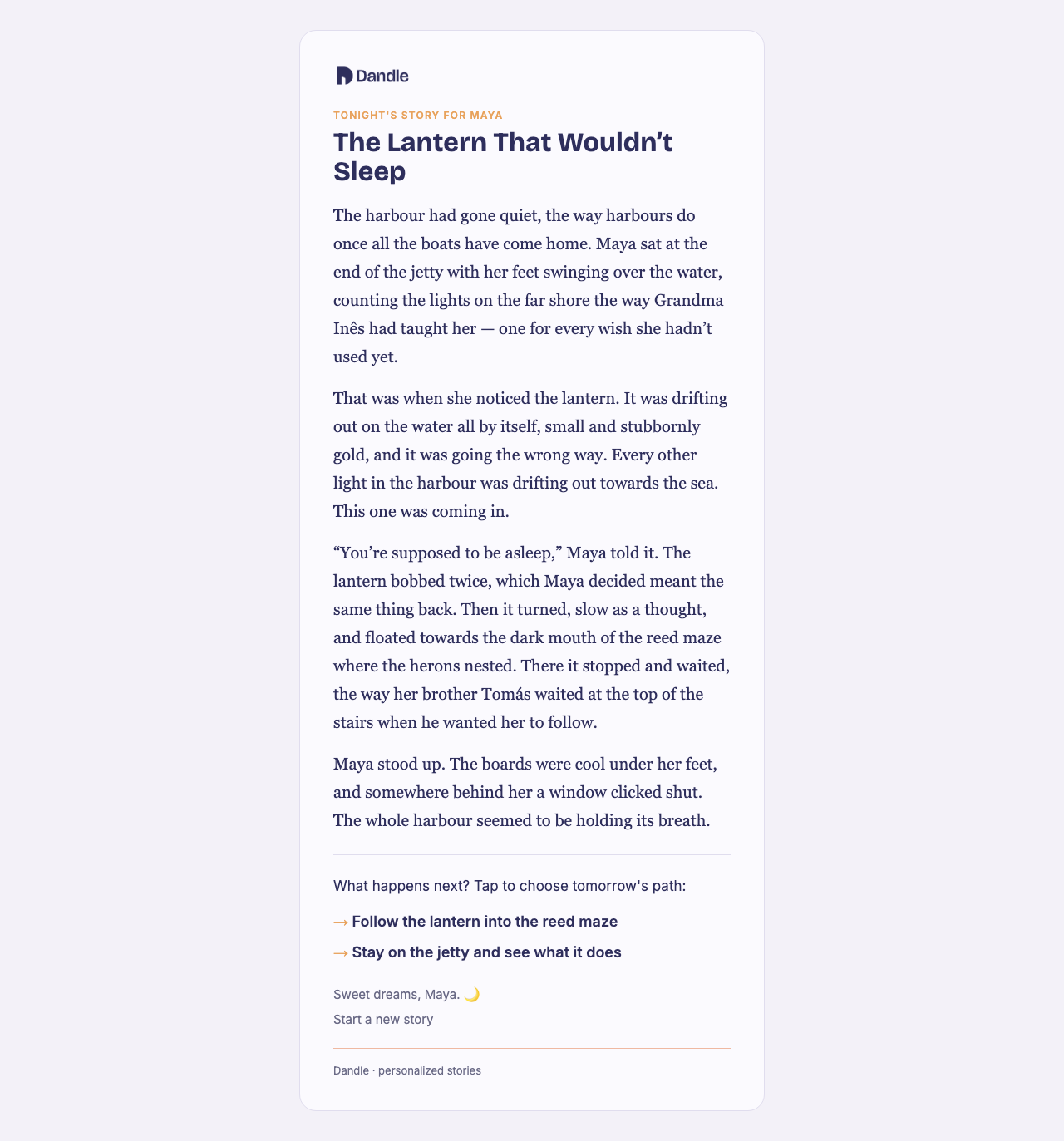 Dandle

TONIGHT'S STORY FOR MAYA

The Lantern That Wouldn’t Sleep

The harbour had gone quiet, the way harbours do once all the boats have come home. Maya sat at the end of the jetty with her feet swinging over the water, counting the lights on the far shore the way Grandma Inês had taught her — one for every wish she hadn’t used yet.

That was when she noticed the lantern. It was drifting out on the water all by itself, small and stubbornly gold, and it was going the wrong way. Every other light in the harbour was drifting out towards the sea. This one was coming in.

“You’re supposed to be asleep,” Maya told it. The lantern bobbed twice, which Maya decided meant the same thing back. Then it turned, slow as a thought, and floated towards the dark mouth of the reed maze where the herons nested. There it stopped and waited, the way her brother Tomás waited at the top of the stairs when he wanted her to follow.

Maya stood up. The boards were cool under her feet, and somewhere behind her a window clicked shut. The whole harbour seemed to be holding its breath.

What happens next? Tap to choose tomorrow's path:

→ Follow the lantern into the reed maze

→ Stay on the jetty and see what it does

Sweet dreams, Maya. 🌙

Start a new story

Dandle · personalized stories